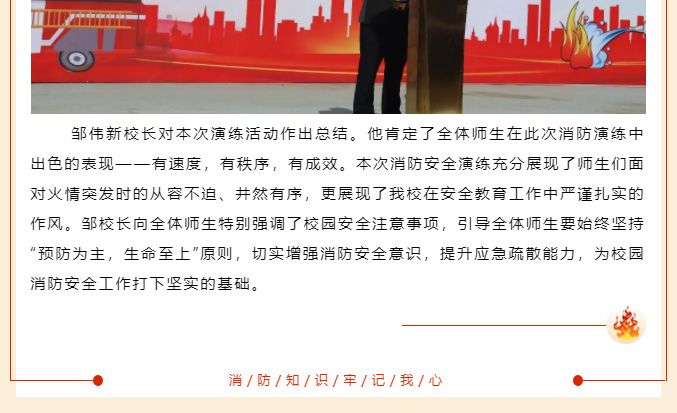 邹伟新校长对本次演练活动作出总结。他肯定了全体师生在此次消防演练中出色的表现——有速度，有秩序，有成效。本次消防安全演练充分展现了师生们面对火情突发时的从容不迫、井然有序，更展现了我校在安全教育工作中严谨扎实的作风。邹校长向全体师生特别强调了校园安全注意事项，引导全体师生要始终坚持“预防为主，生命至上”原则，切实增强消防安全意识，提升应急疏散能力，为校园消防安全工作打下坚实的基础。

消/防/知/识/牢/记/我/心